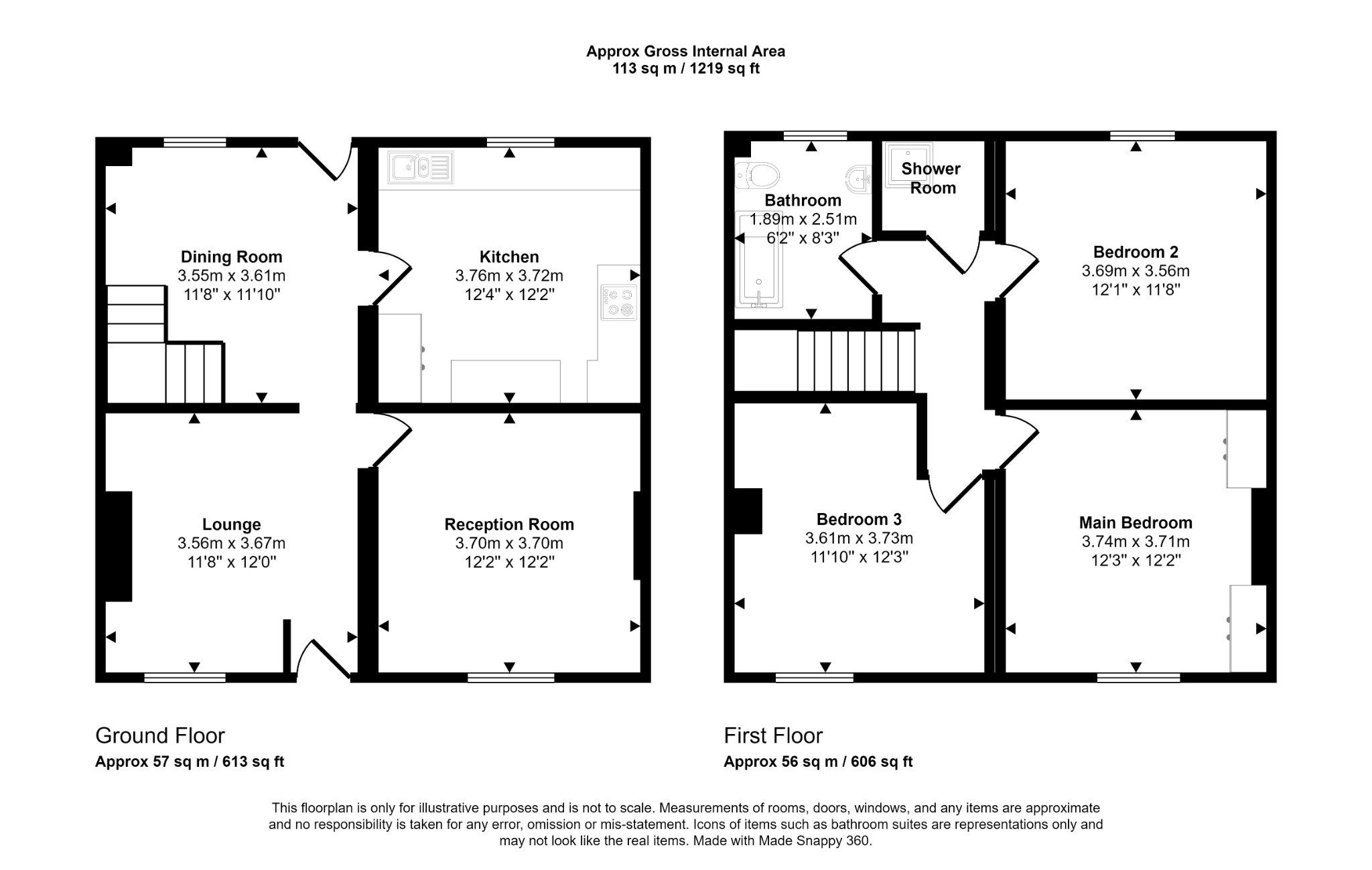 Approx Gross Internal Area
113 sq m / 1219 sq ft

Dining Room
3.55m x 3.61m
11'8" x 11'10"

Kitchen
3.76m x 3.72m
12'4" x 12'2"

Lounge
3.56m x 3.67m
11'8" x 12'0"

Reception Room
3.70m x 3.70m
12'2" x 12'2"

Bathroom
1.89m x 2.51m
6'2" x 8'3"

Shower Room

Bedroom 2
3.69m x 3.56m
12'1" x 11'8"

Bedroom 3
3.61m x 3.73m
11'10" x 12'3"

Main Bedroom
3.74m x 3.71m
12'3" x 12'2"

Ground Floor
Approx 57 sq m / 613 sq ft

First Floor
Approx 56 sq m / 606 sq ft

This floorplan is only for illustrative purposes and is not to scale. Measurements of rooms, doors, windows, and any items are approximate and no responsibility is taken for any error, omission or mis-statement. Icons of items such as bathroom suites are representations only and may not look like the real items. Made with Made Snappy 360.